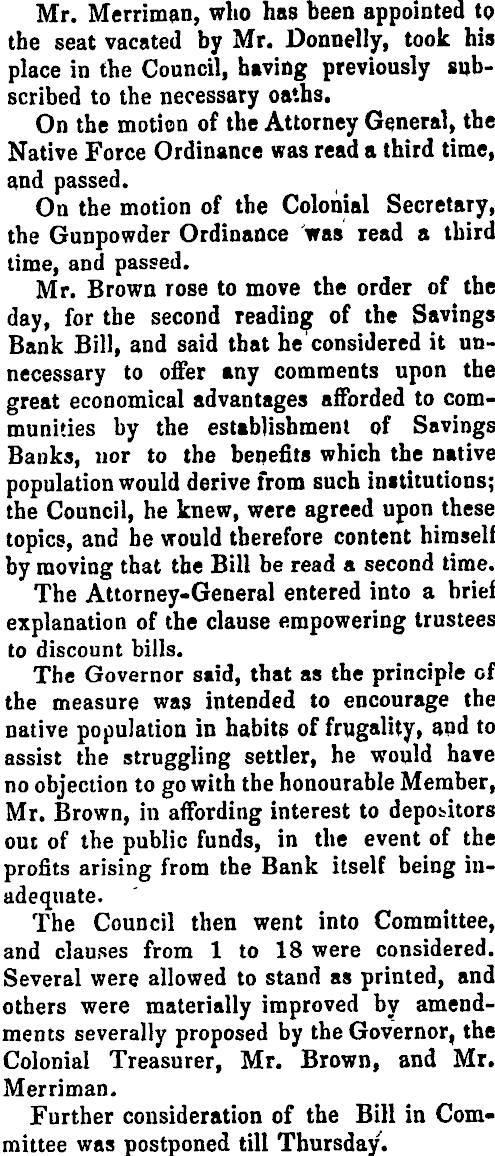 Mr. Merriman, who has been appointed to the seat vacated by Mr. Donnelly, took his place in the Council, having previously subscribed to the necessary oaths.

On the motion of the Attorney General, the Native Force Ordinance was read a third time, and passed.

On the motion of the Colonial Secretary, the Gunpowder Ordinance was read a third time, and passed.

Mr. Brown rose to move the order of the day, for the second reading of the Savings Bank Bill, and said that he considered it unnecessary to offer any comments upon the great economical advantages afforded to communities by the establishment of Savings Banks, nor to the benefits which the native population would derive from such institutions; the Council, he knew, were agreed upon these topics, and he would therefore content himself by moving that the Bill be read a second time.

The Attorney-General entered into a brief explanation of the clause empowering trustees to discount bills.

The Governor said, that as the principle of the measure was intended to encourage the native population in habits of frugality, and to assist the struggling settler, he would have no objection to go with the honourable Member, Mr. Brown, in affording interest to depositors out of the public funds, in the event of the profits arising from the Bank itself being inadequate.

The Council then went into Committee, and clauses from 1 to 18 were considered. Several were allowed to stand as printed, and others were materially improved by amendments severally proposed by the Governor, the Colonial Treasurer, Mr. Brown, and Mr. Merriman.

Further consideration of the Bill in Committee was postponed till Thursday.